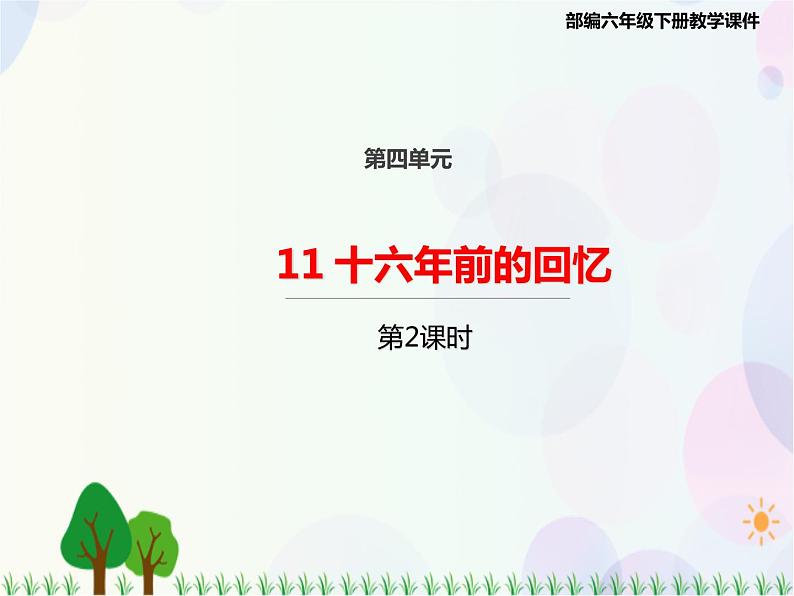 部编六年级下册教学课件

第四单元

11 十六年前的回忆

第2课时